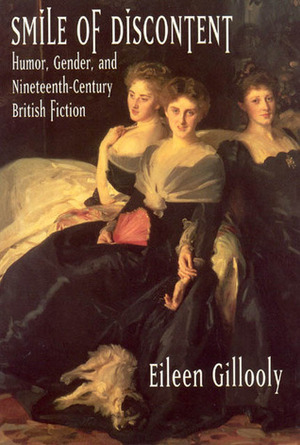 SMILE OF DISCONTENT

Humor, Gender, and Nineteenth-Century British Fiction

Eileen Gillooly